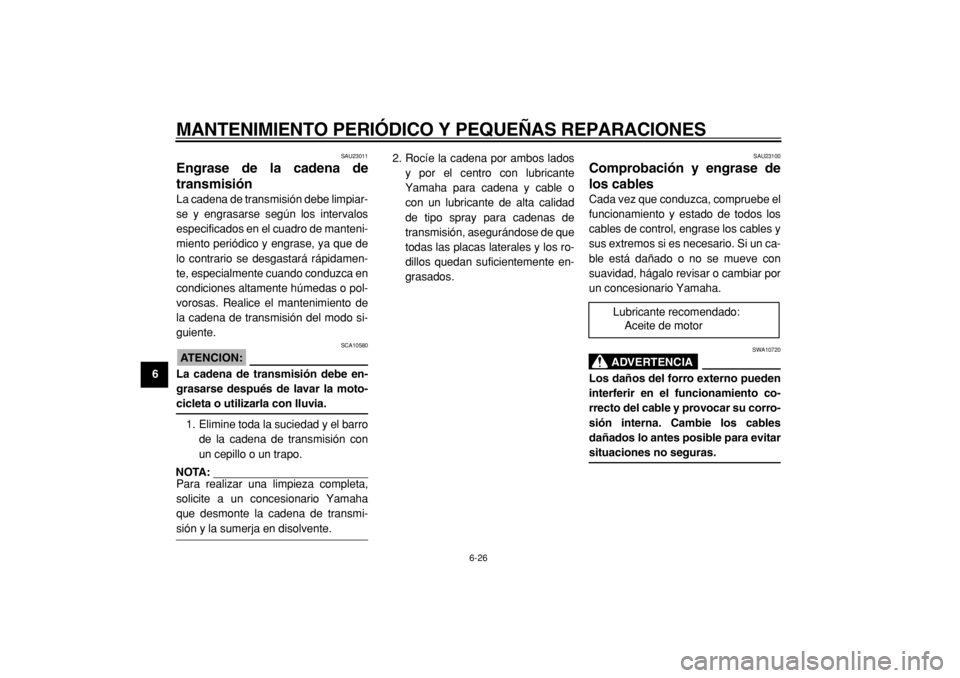 MANTENIMIENTO PERIÓDICO Y PEQUEÑAS REPARACIONES

6

SAU23011

Engrase de la cadena de transmisión

La cadena de transmisión debe limpiarse y engrasarse según los intervalos especificados en el cuadro de mantenimiento periódico y engrase, ya que de lo contrario se desgastará rápidamente, especialmente cuando conduzca en condiciones altamente húmedas o polvorosas. Realice el mantenimiento de la cadena de transmisión del modo siguiente.

SCA10580

ATENCION:

La cadena de transmisión debe engrasarse después de lavar la motocicleta o utilizarla con lluvia.

1. Elimine toda la suciedad y el barro de la cadena de transmisión con un cepillo o un trapo.

NOTA:
Para realizar una limpieza completa, solicite a un concesionario Yamaha que desmonte la cadena de transmisión y la sumerja en disolvente.

2. Rocíe la cadena por ambos lados y por el centro con lubricante Yamaha para cadena y cable o con un lubricante de alta calidad de tipo spray para cadenas de transmisión, asegurándose de que todas las placas laterales y los rodillos quedan suficientemente engrasados.

SAU23100

Comprobación y engrase de los cables

Cada vez que conduzca, compruebe el funcionamiento y estado de todos los cables de control, engrase los cables y sus extremos si es necesario. Si un cable está dañado o no se mueve con suavidad, hágalo revisar o cambiar por un concesionario Yamaha.

Lubricante recomendado:
Aceite de motor

SWA10720

ADVERTENCIA

Los daños del forro externo pueden interferir en el funcionamiento correcto del cable y provocar su corrosión interna. Cambie los cables dañados lo antes posible para evitar situaciones no seguras.

6-26

carmanualsonline.info